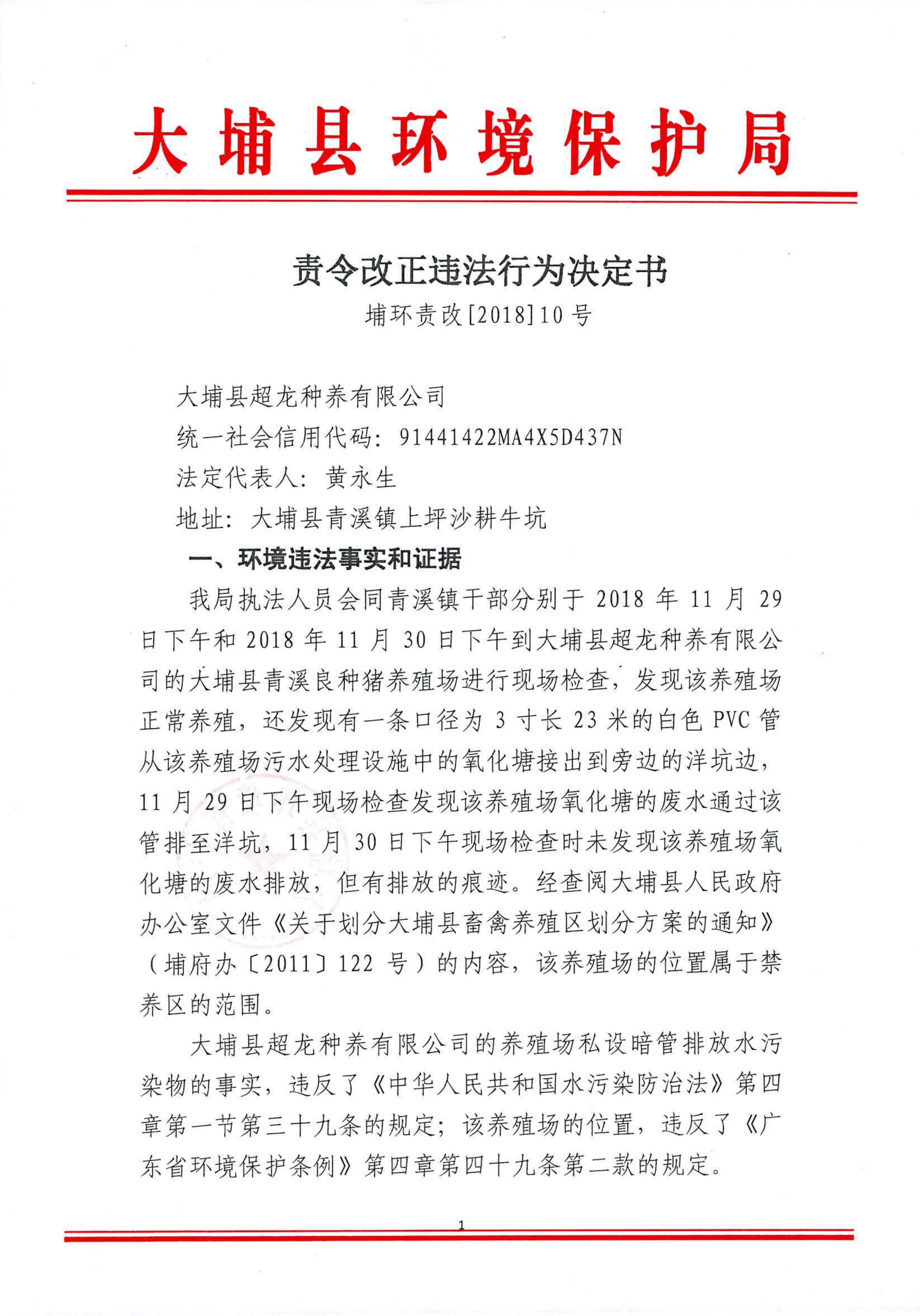 大埔县环境保护局

责令改正违法行为决定书
埔环责改[2018]10号

大埔县超龙种养有限公司
统一社会信用代码：91441422MA4X5D437N
法定代表人：黄永生
地址：大埔县青溪镇上坪沙耕牛坑

一、环境违法事实和证据

我局执法人员会同青溪镇干部分别于2018年11月29日下午和2018年11月30日下午到大埔县超龙种养有限公司的大埔县青溪良种猪养殖场进行现场检查，发现该养殖场正常养殖，还发现有一条口径为3寸长23米的白色PVC管从该养殖场污水处理设施中的氧化塘接出到旁边的洋坑边，11月29日下午现场检查发现该养殖场氧化塘的废水通过该管排至洋坑，11月30日下午现场检查时未发现该养殖场氧化塘的废水排放，但有排放的痕迹。经查阅大埔县人民政府办公室文件《关于划分大埔县畜禽养殖区划分方案的通知》（埔府办〔2011〕122号）的内容，该养殖场的位置属于禁养区的范围。

大埔县超龙种养有限公司的养殖场私设暗管排放水污染物的事实，违反了《中华人民共和国水污染防治法》第四章第一节第三十九条的规定；该养殖场的位置，违反了《广东省环境保护条例》第四章第四十九条第二款的规定。

1